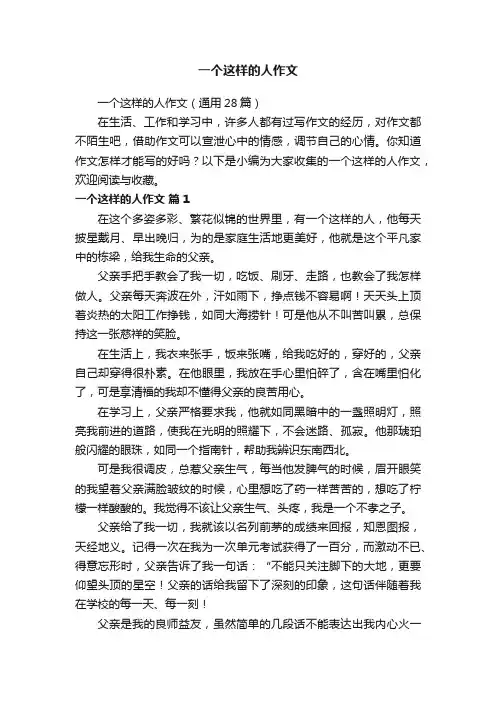 一个这样的人作文

一个这样的人作文（通用28篇）

在生活、工作和学习中，许多人都有过写作文的经历，对作文都不陌生吧，借助作文可以宣泄心中的情感，调节自己的心情。你知道作文怎样才能写的好吗？以下是小编为大家收集的一个这样的人作文，欢迎阅读与收藏。

一个这样的人作文 篇1

在这个多姿多彩、繁花似锦的世界里，有一个这样的人，他每天披星戴月、早出晚归，为的是家庭生活地更美好，他就是这个平凡家中的栋梁，给我生命的父亲。

父亲手把手教会了我一切，吃饭、刷牙、走路，也教会了我怎样做人。父亲每天奔波在外，汗如雨下，挣点钱不容易啊！天天头上顶着炎热的太阳工作挣钱，如同大海捞针！可是他从不叫苦叫累，总保持这一张慈祥的笑脸。

在生活上，我衣来张手，饭来张嘴，给我吃好的，穿好的，父亲自己却穿得很朴素。在他眼里，我放在手心里怕碎了，含在嘴里怕化了，可是享清福的我却不懂得父亲的良苦用心。

在学习上，父亲严格要求我，他就如同黑暗中的一盏照明灯，照亮我前进的道路，使我在光明的照耀下，不会迷路、孤寂。他那琥珀般闪耀的眼珠，如同一个指南针，帮助我辨识东南西北。

可是我很调皮，总惹父亲生气，每当他发脾气的时候，眉开眼笑的我望着父亲满脸皱纹的时候，心里想吃了药一样苦苦的，想吃了柠檬一样酸酸的。我觉得不该让父亲生气、头疼，我是一个不孝之子。

父亲给了我一切，我就该以名列前茅的成绩来回报，知恩图报，天经地义。记得一次在我为一次单元考试获得了一百分，而激动不已、得意忘形时，父亲告诉了我一句话：“不能只关注脚下的大地，更要仰望头顶的星空！父亲的话给我留下了深刻的印象，这句话伴随着我在学校的每一天、每一刻！

父亲是我的良师益友，虽然简单的几段话不能表达出我内心火一